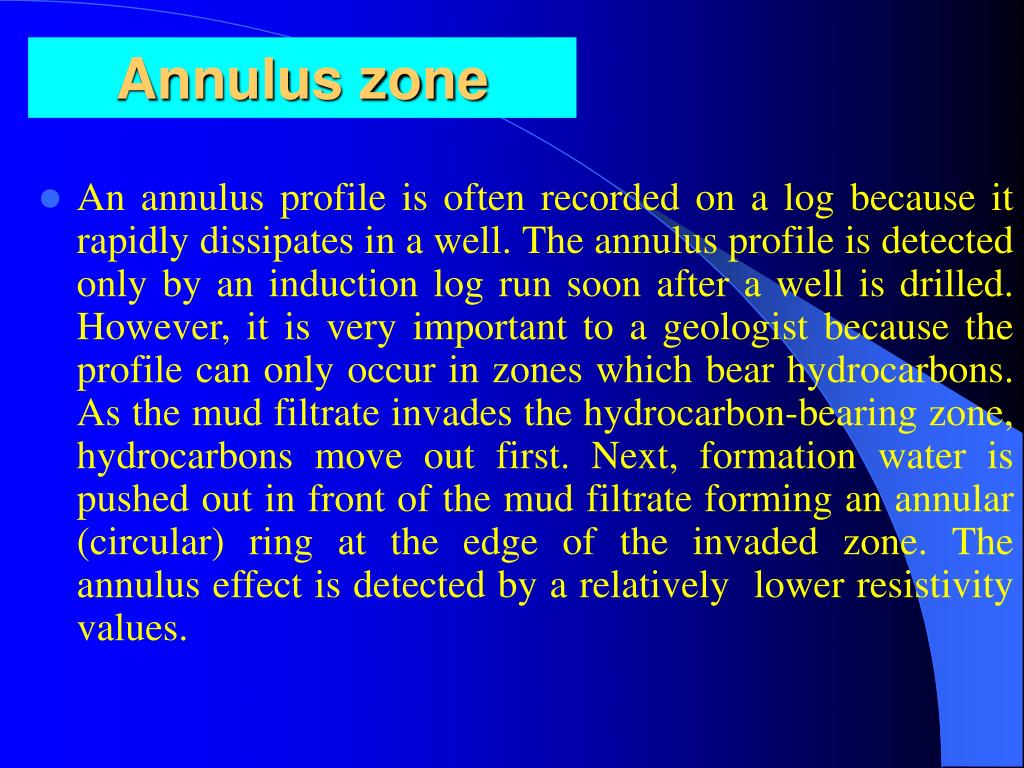 Annulus zone

An annulus profile is often recorded on a log because it rapidly dissipates in a well. The annulus profile is detected only by an induction log run soon after a well is drilled. However, it is very important to a geologist because the profile can only occur in zones which bear hydrocarbons. As the mud filtrate invades the hydrocarbon-bearing zone, hydrocarbons move out first. Next, formation water is pushed out in front of the mud filtrate forming an annular (circular) ring at the edge of the invaded zone. The annulus effect is detected by a relatively lower resistivity values.